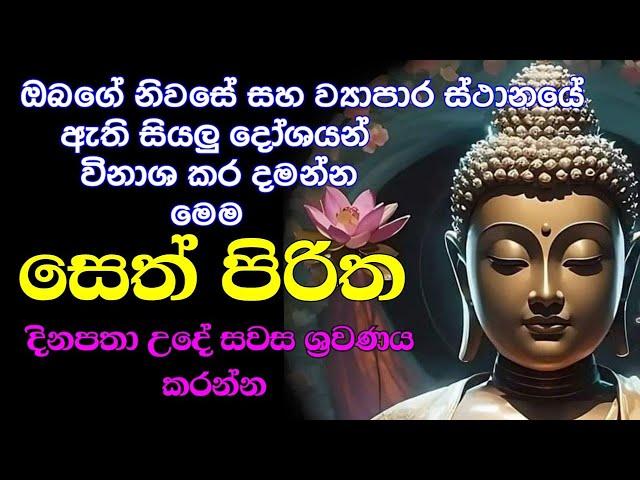 ඔබගේ නිවසේ සහ ව්‍යාපාර ස්ථානයේ ඇති සියලු දෝශයන් විනාශ කර දමන්න මෙම

සෙත් පිරිත

දිනපතා උදේ සවස ශ්‍රවණය කරන්න